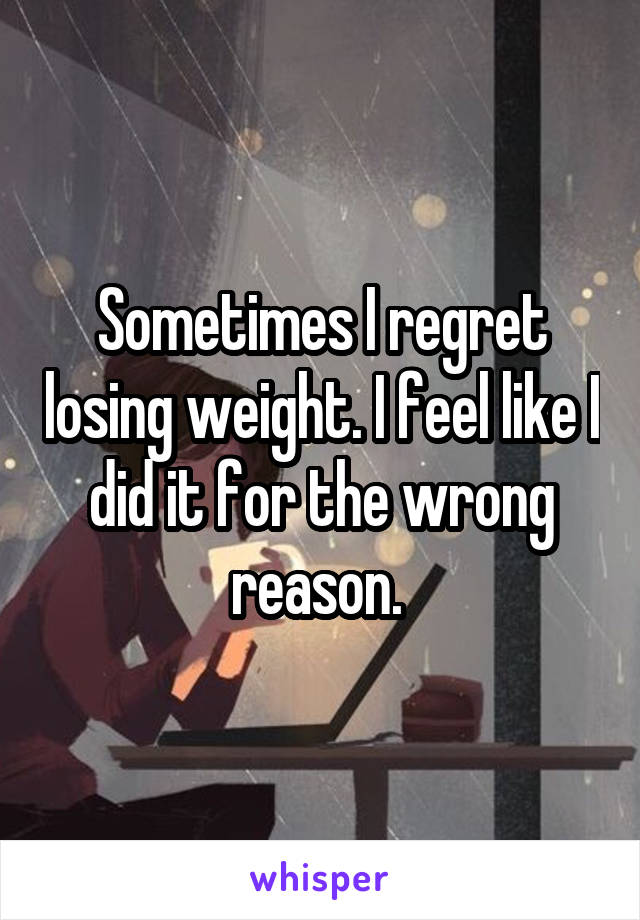 Sometimes I regret losing weight. I feel like I did it for the wrong reason.

whisper